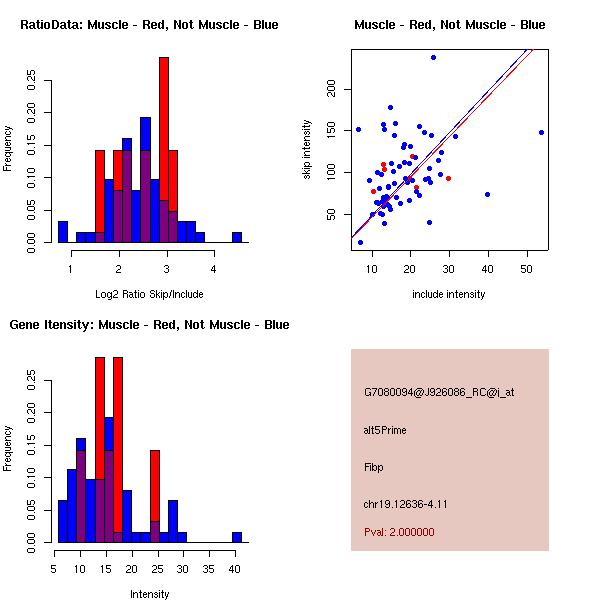 RatioData: Muscle - Red, Not Muscle - Blue

Frequency

0.00 0.05 0.10 0.15 0.20 0.25

1 2 3 4

Log2 Ratio Skip/Include

Muscle - Red, Not Muscle - Blue

skip intensity

50 100 150 200

10 20 30 40 50

include intensity

Gene Itensity: Muscle - Red, Not Muscle - Blue

Frequency

0.00 0.05 0.10 0.15 0.20 0.25

5 10 15 20 25 30 35 40

Intensity

G7080094@J926086_RC@i_at

alt5Prime

Fibp

chr19.12636-4.11

Pval: 2.000000